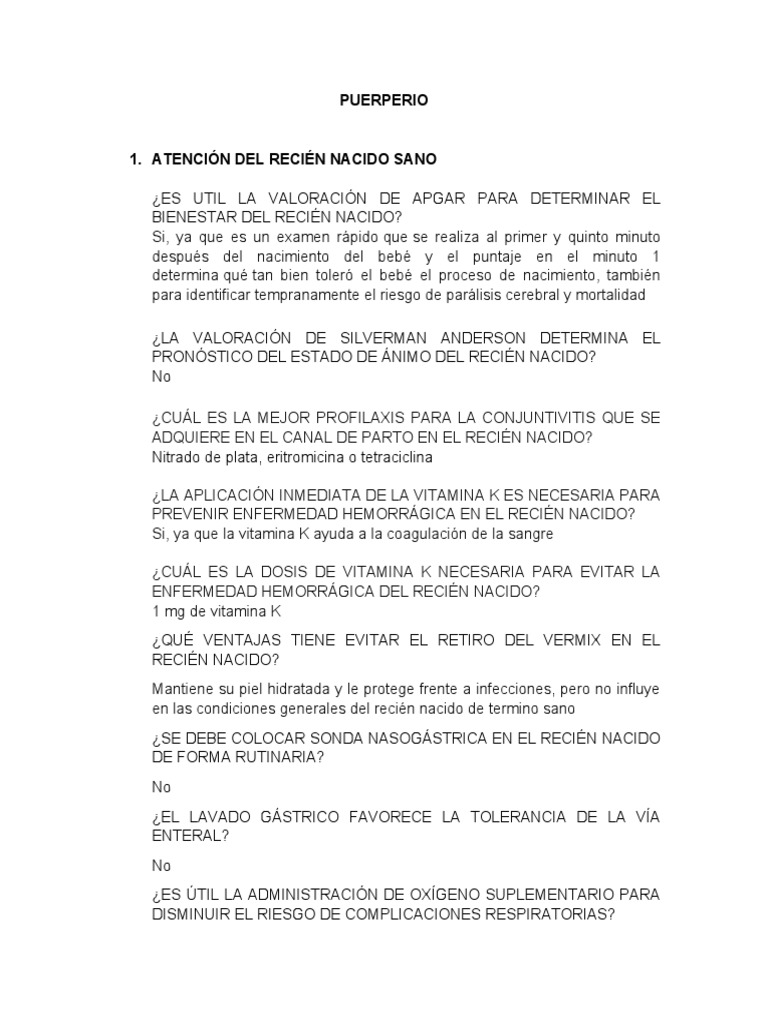 PUERPERIO

1. ATENCIÓN DEL RECIÉN NACIDO SANO

¿ES UTIL LA VALORACIÓN DE APGAR PARA DETERMINAR EL BIENESTAR DEL RECIÉN NACIDO?
Si, ya que es un examen rápido que se realiza al primer y quinto minuto después del nacimiento del bebé y el puntaje en el minuto 1 determina qué tan bien toleró el bebé el proceso de nacimiento, también para identificar tempranamente el riesgo de parálisis cerebral y mortalidad

¿LA VALORACIÓN DE SILVERMAN ANDERSON DETERMINA EL PRONÓSTICO DEL ESTADO DE ÁNIMO DEL RECIÉN NACIDO?
No

¿CUÁL ES LA MEJOR PROFILAXIS PARA LA CONJUNTIVITIS QUE SE ADQUIERE EN EL CANAL DE PARTO EN EL RECIÉN NACIDO?
Nitrado de plata, eritromicina o tetraciclina

¿LA APLICACIÓN INMEDIATA DE LA VITAMINA K ES NECESARIA PARA PREVENIR ENFERMEDAD HEMORRÁGICA EN EL RECIÉN NACIDO?
Si, ya que la vitamina K ayuda a la coagulación de la sangre

¿CUÁL ES LA DOSIS DE VITAMINA K NECESARIA PARA EVITAR LA ENFERMEDAD HEMORRÁGICA DEL RECIÉN NACIDO?
1 mg de vitamina K

¿QUÉ VENTAJAS TIENE EVITAR EL RETIRO DEL VERMIX EN EL RECIÉN NACIDO?

Mantiene su piel hidratada y le protege frente a infecciones, pero no influye en las condiciones generales del recién nacido de termino sano

¿SE DEBE COLOCAR SONDA NASOGÁSTRICA EN EL RECIÉN NACIDO DE FORMA RUTINARIA?

No

¿EL LAVADO GÁSTRICO FAVORECE LA TOLERANCIA DE LA VÍA ENTERAL?

No

¿ES ÚTIL LA ADMINISTRACIÓN DE OXÍGENO SUPLEMENTARIO PARA DISMINUIR EL RIESGO DE COMPLICACIONES RESPIRATORIAS?